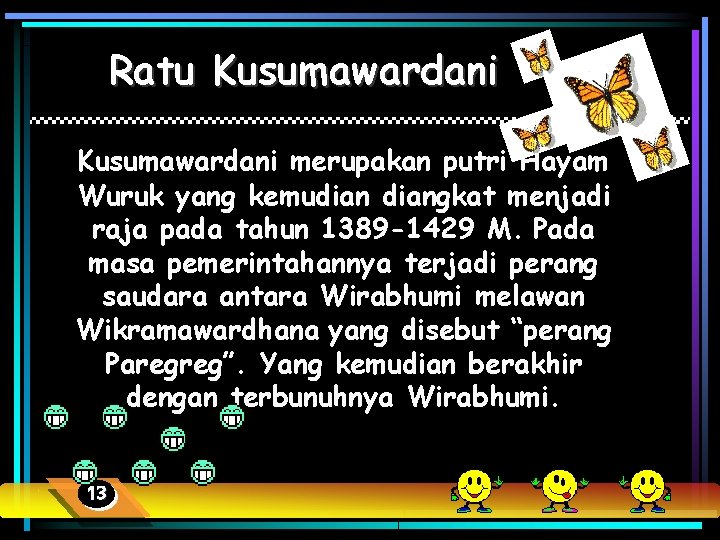 Ratu Kusumawardani

Kusumawardani merupakan putri Hayam Wuruk yang kemudian diangkat menjadi raja pada tahun 1389-1429 M. Pada masa pemerintahannya terjadi perang saudara antara Wirabhumi melawan Wikramawardhana yang disebut “perang Paregreg”. Yang kemudian berakhir dengan terbunuhnya Wirabhumi.

13